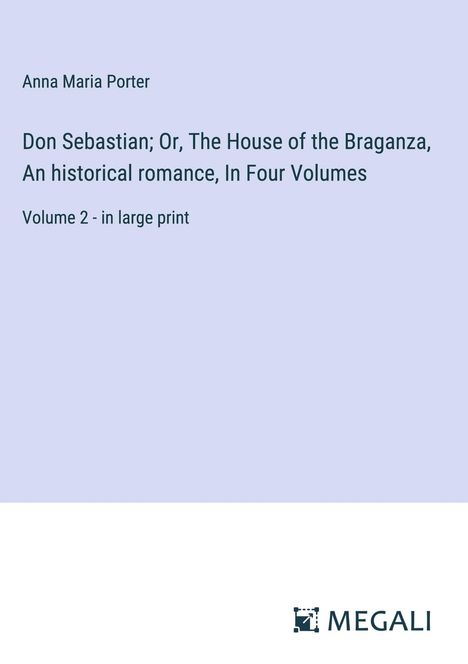 Anna Maria Porter

Don Sebastian; Or, The House of the Braganza, An historical romance, In Four Volumes

Volume 2 - in large print

MEGALI